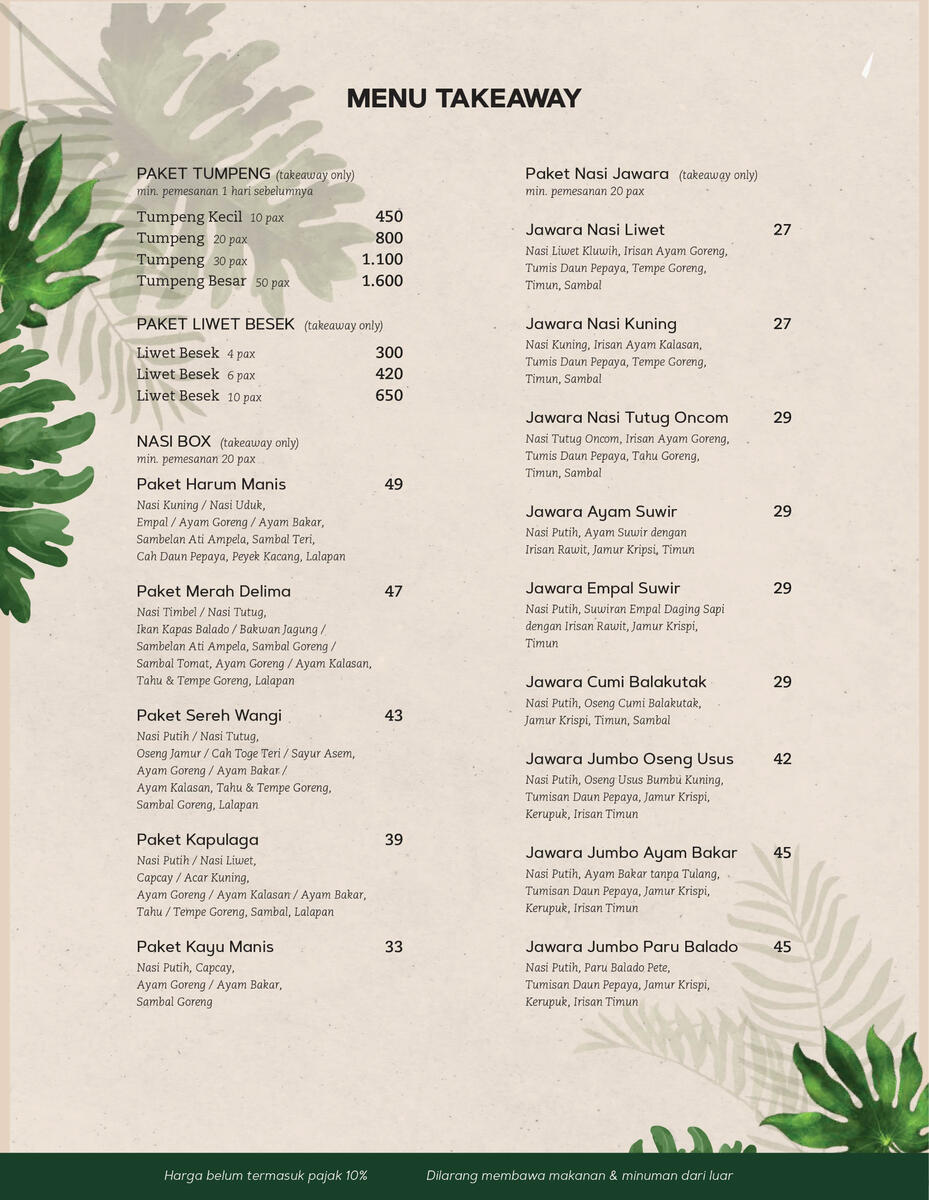 MENU TAKEAWAY

PAKET TUMPENG (takeaway only)
min. pemesanan 1 hari sebelumnya

Tumpeng Kecil 10 pax 450
Tumpeng 20 pax 800
Tumpeng 30 pax 1.100
Tumpeng Besar 50 pax 1.600

PAKET LIWET BESEK (takeaway only)

Liwet Besek 4 pax 300
Liwet Besek 6 pax 420
Liwet Besek 10 pax 650

NASI BOX (takeaway only)
min. pemesanan 20 pax

Paket Harum Manis 49
Nasi Kuning / Nasi Uduk, Empal / Ayam Goreng / Ayam Bakar, Sambelan Ati Ampela, Sambal Teri, Cah Daun Pepaya, Peyek Kacang, Lalapan

Paket Merah Delima 47
Nasi Timbel / Nasi Tutug, Ikan Kapas Balado / Bakwan Jagung / Sambelan Ati Ampela, Sambal Goreng / Sambal Tomat, Ayam Goreng / Ayam Kalasan, Tahu & Tempe Goreng, Lalapan

Paket Sereh Wangi 43
Nasi Putih / Nasi Tutug, Oseng Jamur / Cah Toge Teri / Sayur Asem, Ayam Goreng / Ayam Bakar / Ayam Kalasan, Tahu & Tempe Goreng, Sambal Goreng, Lalapan

Paket Kapulaga 39
Nasi Putih / Nasi Liwet, Capcay / Acar Kuning, Ayam Goreng / Ayam Kalasan / Ayam Bakar, Tahu / Tempe Goreng, Sambal, Lalapan

Paket Kayu Manis 33
Nasi Putih, Capcay, Ayam Goreng / Ayam Bakar, Sambal Goreng

Paket Nasi Jawara (takeaway only)
min. pemesanan 20 pax

Jawara Nasi Liwet 27
Nasi Liwet Kluwih, Irisan Ayam Goreng, Tumis Daun Pepaya, Tempe Goreng, Timun, Sambal

Jawara Nasi Kuning 27
Nasi Kuning, Irisan Ayam Kalasan, Tumis Daun Pepaya, Tempe Goreng, Timun, Sambal

Jawara Nasi Tutug Oncom 29
Nasi Tutug Oncom, Irisan Ayam Goreng, Tumis Daun Pepaya, Tahu Goreng, Timun, Sambal

Jawara Ayam Suwir 29
Nasi Putih, Ayam Suwir dengan Irisan Rawit, Jamur Kripsi, Timun

Jawara Empal Suwir 29
Nasi Putih, Suwiran Empal Daging Sapi dengan Irisan Rawit, Jamur Krispi, Timun

Jawara Cumi Balakutak 29
Nasi Putih, Oseng Cumi Balakutak, Jamur Krispi, Timun, Sambal

Jawara Jumbo Oseng Usus 42
Nasi Putih, Oseng Usus Bumbu Kuning, Tumisan Daun Pepaya, Jamur Krispi, Kerupuk, Irisan Timun

Jawara Jumbo Ayam Bakar 45
Nasi Putih, Ayam Bakar tanpa Tulang, Tumisan Daun Pepaya, Jamur Krispi, Kerupuk, Irisan Timun

Jawara Jumbo Paru Balado 45
Nasi Putih, Paru Balado Pete, Tumisan Daun Pepaya, Jamur Krispi, Kerupuk, Irisan Timun

Harga belum termasuk pajak 10%
Dilarang membawa makanan & minuman dari luar